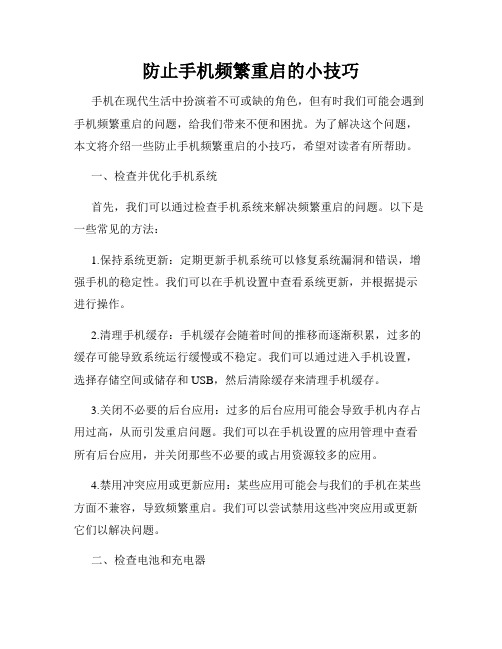 防止手机频繁重启的小技巧

手机在现代生活中扮演着不可或缺的角色，但有时我们可能会遇到手机频繁重启的问题，给我们带来不便和困扰。为了解决这个问题，本文将介绍一些防止手机频繁重启的小技巧，希望对读者有所帮助。

一、检查并优化手机系统

首先，我们可以通过检查手机系统来解决频繁重启的问题。以下是一些常见的方法：

1.保持系统更新：定期更新手机系统可以修复系统漏洞和错误，增强手机的稳定性。我们可以在手机设置中查看系统更新，并根据提示进行操作。

2.清理手机缓存：手机缓存会随着时间的推移而逐渐积累，过多的缓存可能导致系统运行缓慢或不稳定。我们可以通过进入手机设置，选择存储空间或储存和USB，然后清除缓存来清理手机缓存。

3.关闭不必要的后台应用：过多的后台应用可能会导致手机内存占用过高，从而引发重启问题。我们可以在手机设置的应用管理中查看所有后台应用，并关闭那些不必要的或占用资源较多的应用。

4.禁用冲突应用或更新应用：某些应用可能会与我们的手机在某些方面不兼容，导致频繁重启。我们可以尝试禁用这些冲突应用或更新它们以解决问题。

二、检查电池和充电器